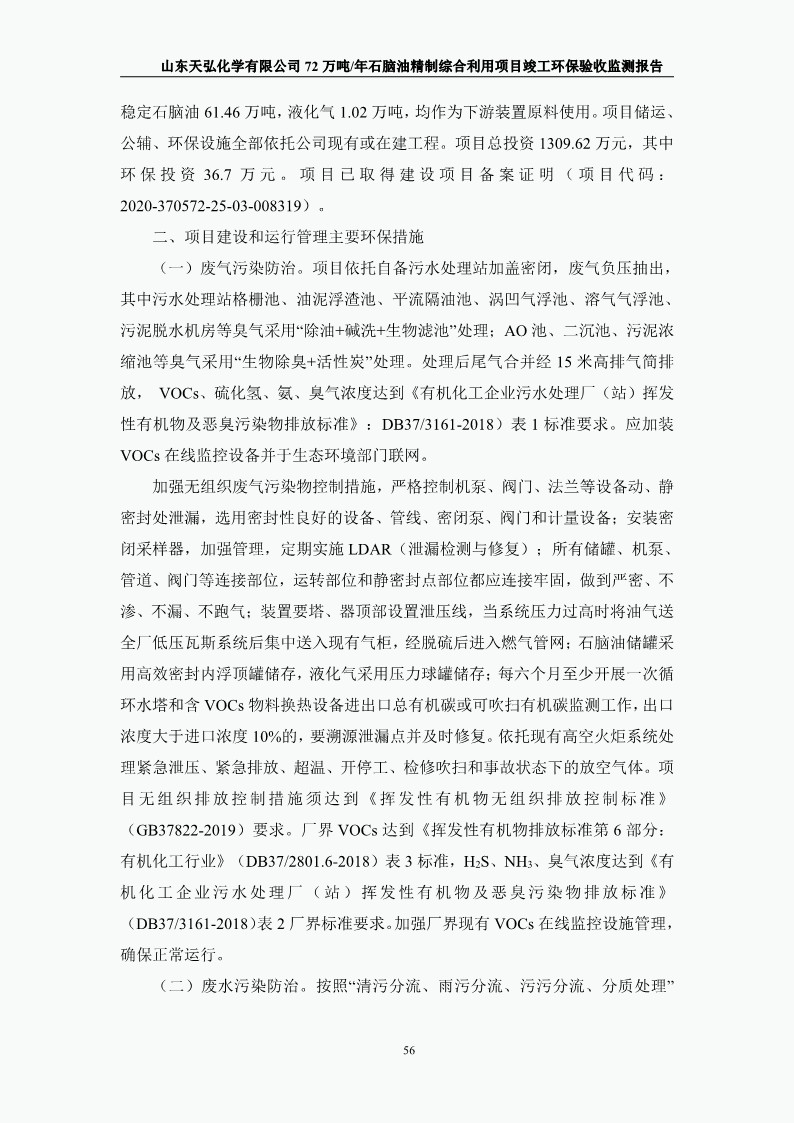 山东天弘化学有限公司 72 万吨/年石脑油精制综合利用项目竣工环保验收监测报告

稳定石脑油 61.46 万吨，液化气 1.02 万吨，均作为下游装置原料使用。项目储运、公辅、环保设施全部依托公司现有或在建工程。项目总投资 1309.62 万元，其中环保投资 36.7 万元。项目已取得建设项目备案证明（项目代码：2020-370572-25-03-008319）。

二、项目建设和运行管理主要环保措施

（一）废气污染防治。项目依托自备污水处理站加盖密闭，废气负压抽出，其中污水处理站格栅池、油泥浮渣池、平流隔油池、涡凹气浮池、溶气气浮池、污泥脱水机房等臭气采用“除油+碱洗+生物滤池”处理；AO 池、二沉池、污泥浓缩池等臭气采用“生物除臭+活性炭”处理。处理后尾气合并经 15 米高排气筒排放， VOCs、硫化氢、氨、臭气浓度达到《有机化工企业污水处理厂（站）挥发性有机物及恶臭污染物排放标准》：DB37/3161-2018）表 1 标准要求。应加装 VOCs 在线监控设备并于生态环境部门联网。

加强无组织废气污染物控制措施，严格控制机泵、阀门、法兰等设备动、静密封处泄漏，选用密封性良好的设备、管线、密闭泵、阀门和计量设备；安装密闭采样器，加强管理，定期实施 LDAR（泄漏检测与修复）；所有储罐、机泵、管道、阀门等连接部位，运转部位和静密封点部位都应连接牢固，做到严密、不渗、不漏、不跑气；装置要塔、器顶部设置泄压线，当系统压力过高时将油气送全厂低压瓦斯系统后集中送入现有气柜，经脱硫后进入燃气管网；石脑油储罐采用高效密封内浮顶罐储存，液化气采用压力球罐储存；每六个月至少开展一次循环水塔和含 VOCs 物料换热设备进出口总有机碳或可吹扫有机碳监测工作，出口浓度大于进口浓度 10%的，要溯源泄漏点并及时修复。依托现有高空火炬系统处理紧急泄压、紧急排放、超温、开停工、检修吹扫和事故状态下的放空气体。项目无组织排放控制措施须达到《挥发性有机物无组织排放控制标准》（GB37822-2019）要求。厂界 VOCs 达到《挥发性有机物排放标准第 6 部分：有机化工行业》（DB37/2801.6-2018）表 3 标准，$H_2S$、$NH_3$、臭气浓度达到《有机化工企业污水处理厂（站）挥发性有机物及恶臭污染物排放标准》（DB37/3161-2018）表 2 厂界标准要求。加强厂界现有 VOCs 在线监控设施管理，确保正常运行。

（二）废水污染防治。按照“清污分流、雨污分流、污污分流、分质处理”

56